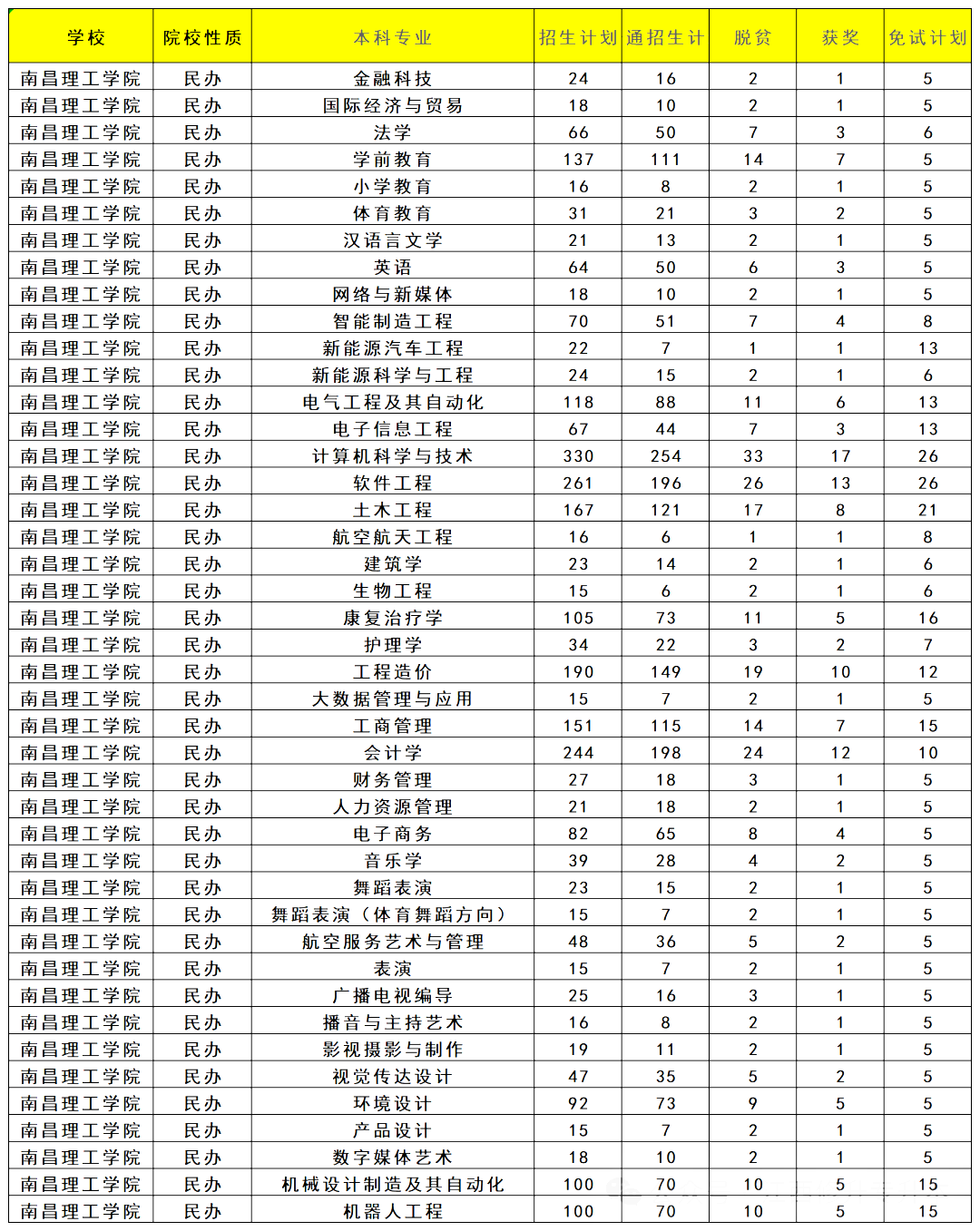 | 学校 | 院校性质 | 本科专业 | 招生计划 | 通招生计 | 脱贫 | 获奖 | 免试计划 |
|---|---|---|---|---|---|---|---|
| 南昌理工学院 | 民办 | 金融科技 | 24 | 16 | 2 | 1 | 5 |
| 南昌理工学院 | 民办 | 国际经济与贸易 | 18 | 10 | 2 | 1 | 5 |
| 南昌理工学院 | 民办 | 法学 | 66 | 50 | 7 | 3 | 6 |
| 南昌理工学院 | 民办 | 学前教育 | 137 | 111 | 14 | 7 | 5 |
| 南昌理工学院 | 民办 | 小学教育 | 16 | 8 | 2 | 1 | 5 |
| 南昌理工学院 | 民办 | 体育教育 | 31 | 21 | 3 | 2 | 5 |
| 南昌理工学院 | 民办 | 汉语言文学 | 21 | 13 | 2 | 1 | 5 |
| 南昌理工学院 | 民办 | 英语 | 64 | 50 | 6 | 3 | 5 |
| 南昌理工学院 | 民办 | 网络与新媒体 | 18 | 10 | 2 | 1 | 5 |
| 南昌理工学院 | 民办 | 智能制造工程 | 70 | 51 | 7 | 4 | 8 |
| 南昌理工学院 | 民办 | 新能源汽车工程 | 22 | 7 | 1 | 1 | 13 |
| 南昌理工学院 | 民办 | 新能源科学与工程 | 24 | 15 | 2 | 1 | 6 |
| 南昌理工学院 | 民办 | 电气工程及其自动化 | 118 | 88 | 11 | 6 | 13 |
| 南昌理工学院 | 民办 | 电子信息工程 | 67 | 44 | 7 | 3 | 13 |
| 南昌理工学院 | 民办 | 计算机科学与技术 | 330 | 254 | 33 | 17 | 26 |
| 南昌理工学院 | 民办 | 软件工程 | 261 | 196 | 26 | 13 | 26 |
| 南昌理工学院 | 民办 | 土木工程 | 167 | 121 | 17 | 8 | 21 |
| 南昌理工学院 | 民办 | 航空航天工程 | 16 | 6 | 1 | 1 | 8 |
| 南昌理工学院 | 民办 | 建筑学 | 23 | 14 | 2 | 1 | 6 |
| 南昌理工学院 | 民办 | 生物工程 | 15 | 6 | 2 | 1 | 6 |
| 南昌理工学院 | 民办 | 康复治疗学 | 105 | 73 | 11 | 5 | 16 |
| 南昌理工学院 | 民办 | 护理学 | 34 | 22 | 3 | 2 | 7 |
| 南昌理工学院 | 民办 | 工程造价 | 190 | 149 | 19 | 10 | 12 |
| 南昌理工学院 | 民办 | 大数据管理与应用 | 15 | 7 | 2 | 1 | 5 |
| 南昌理工学院 | 民办 | 工商管理 | 151 | 115 | 14 | 7 | 15 |
| 南昌理工学院 | 民办 | 会计学 | 244 | 198 | 24 | 12 | 10 |
| 南昌理工学院 | 民办 | 财务管理 | 27 | 18 | 3 | 1 | 5 |
| 南昌理工学院 | 民办 | 人力资源管理 | 21 | 18 | 2 | 1 | 5 |
| 南昌理工学院 | 民办 | 电子商务 | 82 | 65 | 8 | 4 | 5 |
| 南昌理工学院 | 民办 | 音乐学 | 39 | 28 | 4 | 2 | 5 |
| 南昌理工学院 | 民办 | 舞蹈表演 | 23 | 15 | 2 | 1 | 5 |
| 南昌理工学院 | 民办 | 舞蹈表演（体育舞蹈方向） | 15 | 7 | 2 | 1 | 5 |
| 南昌理工学院 | 民办 | 航空服务艺术与管理 | 48 | 36 | 5 | 2 | 5 |
| 南昌理工学院 | 民办 | 表演 | 15 | 7 | 2 | 1 | 5 |
| 南昌理工学院 | 民办 | 广播电视编导 | 25 | 16 | 3 | 1 | 5 |
| 南昌理工学院 | 民办 | 播音与主持艺术 | 16 | 8 | 2 | 1 | 5 |
| 南昌理工学院 | 民办 | 影视摄影与制作 | 19 | 11 | 2 | 1 | 5 |
| 南昌理工学院 | 民办 | 视觉传达设计 | 47 | 35 | 5 | 2 | 5 |
| 南昌理工学院 | 民办 | 环境设计 | 92 | 73 | 9 | 5 | 5 |
| 南昌理工学院 | 民办 | 产品设计 | 15 | 7 | 2 | 1 | 5 |
| 南昌理工学院 | 民办 | 数字媒体艺术 | 18 | 10 | 2 | 1 | 5 |
| 南昌理工学院 | 民办 | 机械设计制造及其自动化 | 100 | 70 | 10 | 5 | 15 |
| 南昌理工学院 | 民办 | 机器人工程 | 100 | 70 | 10 | 5 | 15 |